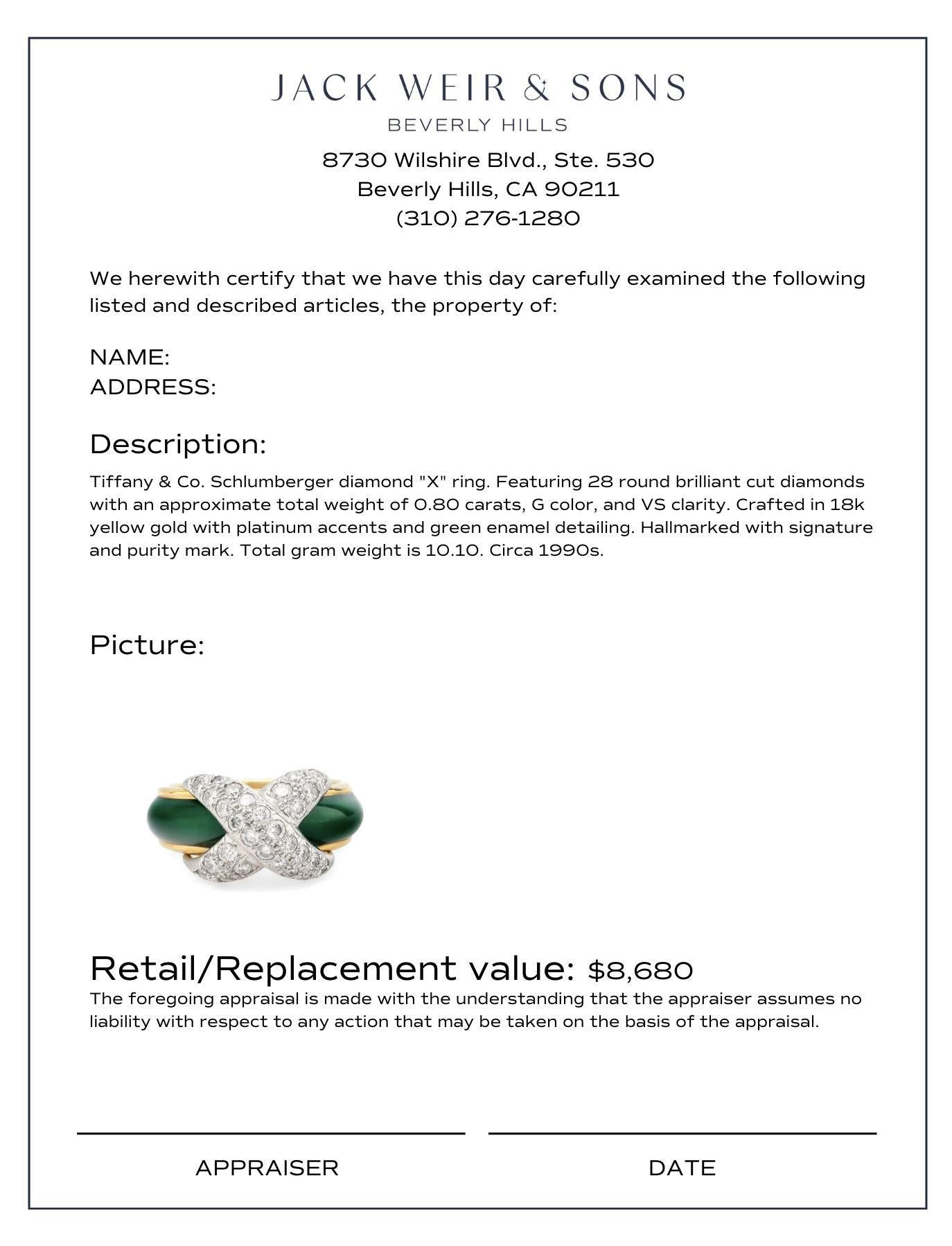 JACK WEIR & SONS
BEVERLY HILLS

8730 Wilshire Blvd., Ste. 530
Beverly Hills, CA 90211
(310) 276-1280

We herewith certify that we have this day carefully examined the following listed and described articles, the property of:

NAME:
ADDRESS:

Description:

Tiffany & Co. Schlumberger diamond "X" ring. Featuring 28 round brilliant cut diamonds with an approximate total weight of 0.80 carats, G color, and VS clarity. Crafted in 18k yellow gold with platinum accents and green enamel detailing. Hallmarked with signature and purity mark. Total gram weight is 10.10. Circa 1990s.

Picture:

Retail/Replacement value: $8,680

The foregoing appraisal is made with the understanding that the appraiser assumes no liability with respect to any action that may be taken on the basis of the appraisal.

APPRAISER

DATE